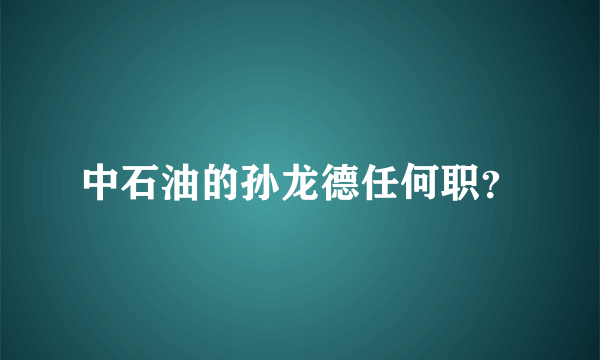 中石油的孙龙德任何职？